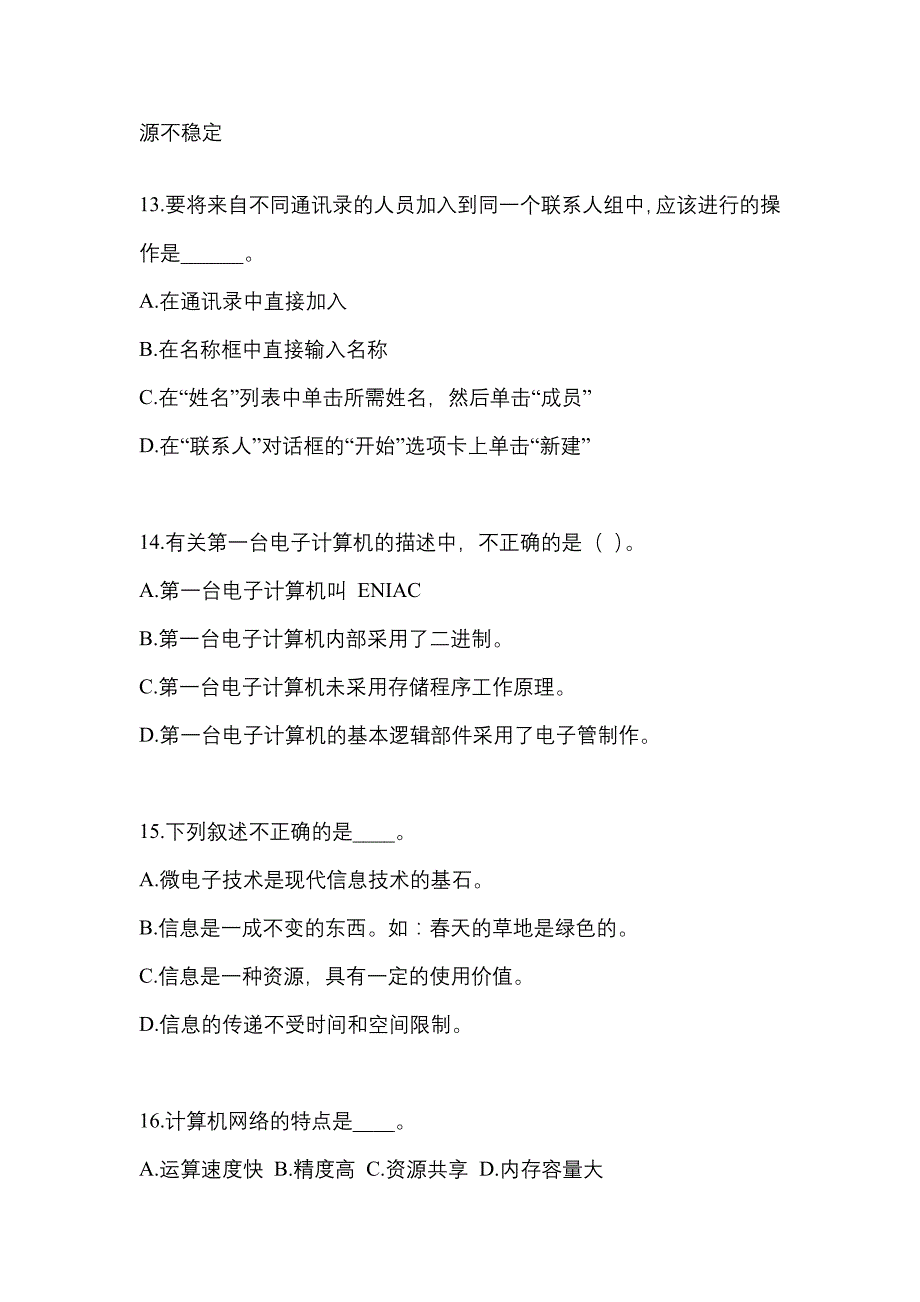 源不稳定

13.要将来自不同通讯录的人员加入到同一个联系人组中,应该进行的操作是______。

A.在通讯录中直接加入

B.在名称框中直接输入名称

C.在“姓名”列表中单击所需姓名，然后单击“成员”

D.在“联系人”对话框的“开始”选项卡上单击“新建”

14.有关第一台电子计算机的描述中，不正确的是（ ）。

A.第一台电子计算机叫 ENIAC

B.第一台电子计算机内部采用了二进制。

C.第一台电子计算机未采用存储程序工作原理。

D.第一台电子计算机的基本逻辑部件采用了电子管制作。

15.下列叙述不正确的是____。

A.微电子技术是现代信息技术的基石。

B.信息是一成不变的东西。如：春天的草地是绿色的。

C.信息是一种资源，具有一定的使用价值。

D.信息的传递不受时间和空间限制。

16.计算机网络的特点是____。

A.运算速度快 B.精度高 C.资源共享 D.内存容量大